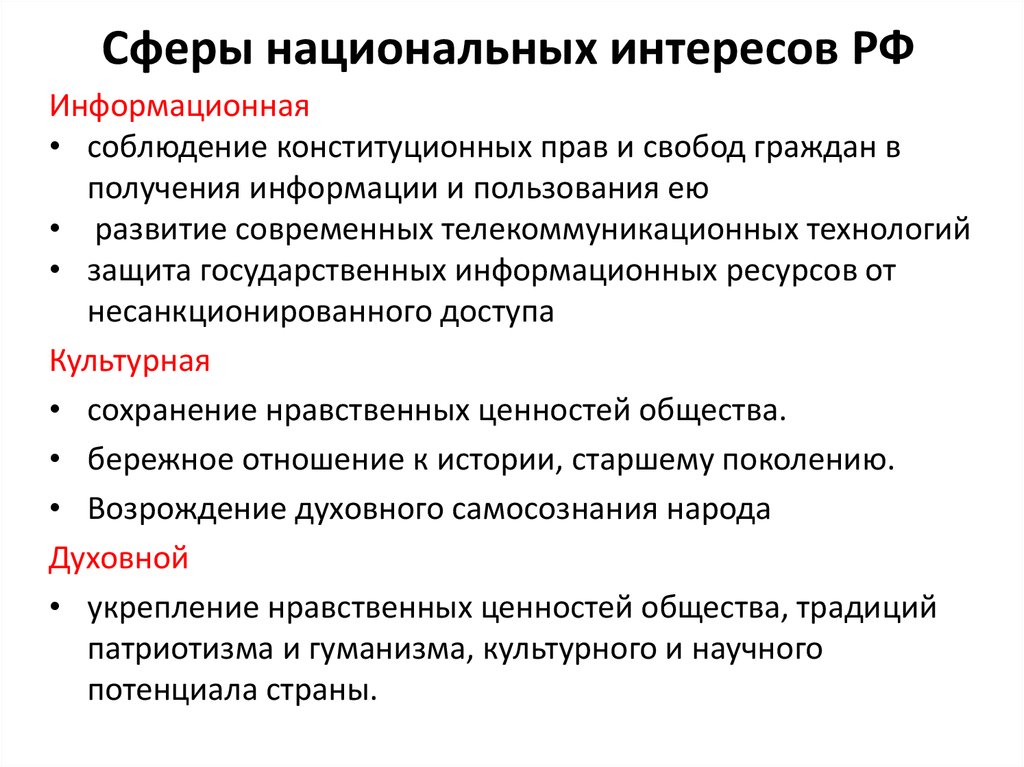 Сферы национальных интересов РФ

Информационная

• соблюдение конституционных прав и свобод граждан в получения информации и пользования ею
• развитие современных телекоммуникационных технологий
• защита государственных информационных ресурсов от несанкционированного доступа

Культурная

• сохранение нравственных ценностей общества.
• бережное отношение к истории, старшему поколению.
• Возрождение духовного самосознания народа

Духовной

• укрепление нравственных ценностей общества, традиций патриотизма и гуманизма, культурного и научного потенциала страны.